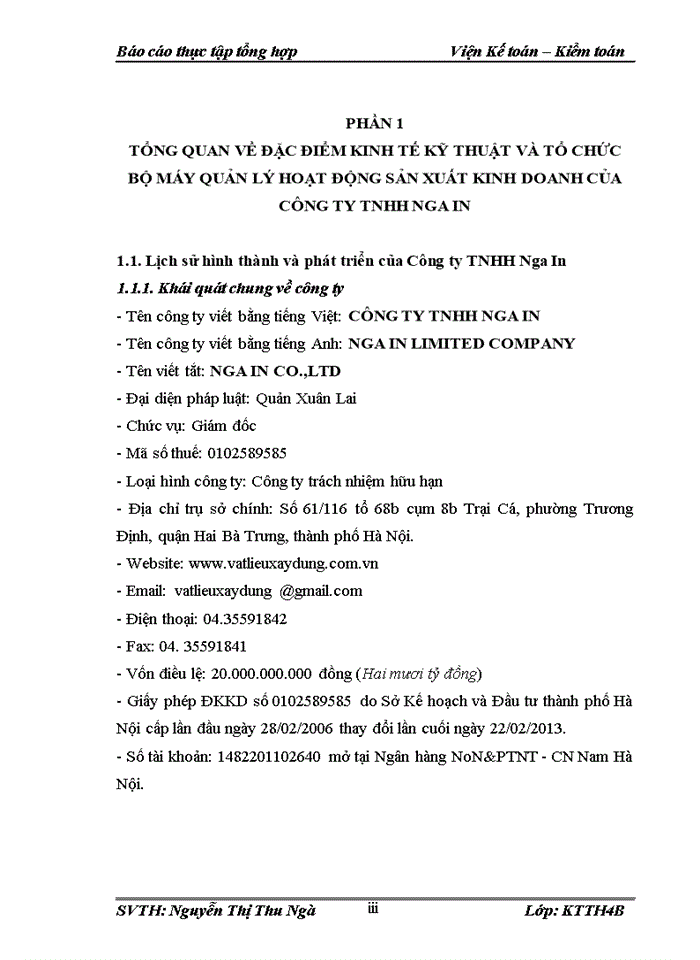 Báo cáo thực tập tổng hợp Viện Kế toán – Kiểm toán

PHẦN 1
TỔNG QUAN VỀ ĐẶC ĐIỂM KINH TẾ KỸ THUẬT VÀ TỔ CHỨC BỘ MÁY QUẢN LÝ HOẠT ĐỘNG SẢN XUẤT KINH DOANH CỦA CÔNG TY TNHH NGA IN

1.1. Lịch sử hình thành và phát triển của Công ty TNHH Nga In
1.1.1. Khái quát chung về công ty
- Tên công ty viết bằng tiếng Việt: CÔNG TY TNHH NGA IN
- Tên công ty viết bằng tiếng Anh: NGA IN LIMITED COMPANY
- Tên viết tắt: NGA IN CO.,LTD
- Đại diện pháp luật: Quản Xuân Lai
- Chức vụ: Giám đốc
- Mã số thuế: 0102589585
- Loại hình công ty: Công ty trách nhiệm hữu hạn
- Địa chỉ trụ sở chính: Số 61/116 tổ 68b cụm 8b Trại Cá, phường Trương Định, quận Hai Bà Trưng, thành phố Hà Nội.
- Website: www.vatlieuxaydung.com.vn
- Email: vatlieuxaydung @gmail.com
- Điện thoại: 04.35591842
- Fax: 04. 35591841
- Vốn điều lệ: 20.000.000.000 đồng (Hai mươi tỷ đồng)
- Giấy phép ĐKKD số 0102589585 do Sở Kế hoạch và Đầu tư thành phố Hà Nội cấp lần đầu ngày 28/02/2006 thay đổi lần cuối ngày 22/02/2013.
- Số tài khoản: 1482201102640 mở tại Ngân hàng NoN&PTNT - CN Nam Hà Nội.

SVTH: Nguyễn Thị Thu Ngà iii Lớp: KTTH4B